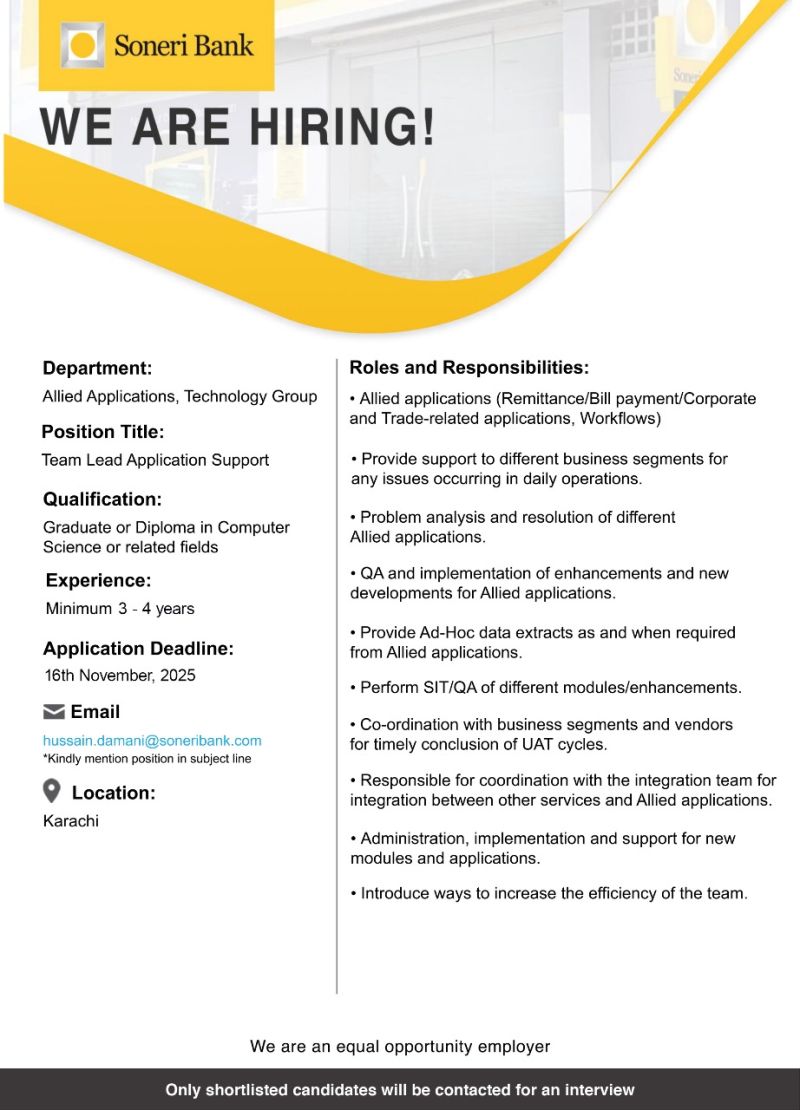 Soneri Bank

WE ARE HIRING!

Department:
Allied Applications, Technology Group

Position Title:
Team Lead Application Support

Qualification:
Graduate or Diploma in Computer Science or related fields

Experience:
Minimum 3 - 4 years

Application Deadline:
16th November, 2025

Email
hussain.damani@soneribank.com
*Kindly mention position in subject line

Location:
Karachi

Roles and Responsibilities:
• Allied applications (Remittance/Bill payment/Corporate and Trade-related applications, Workflows)

• Provide support to different business segments for any issues occurring in daily operations.

• Problem analysis and resolution of different Allied applications.

• QA and implementation of enhancements and new developments for Allied applications.

• Provide Ad-Hoc data extracts as and when required from Allied applications.

• Perform SIT/QA of different modules/enhancements.

• Co-ordination with business segments and vendors for timely conclusion of UAT cycles.

• Responsible for coordination with the integration team for integration between other services and Allied applications.

• Administration, implementation and support for new modules and applications.

• Introduce ways to increase the efficiency of the team.

We are an equal opportunity employer

Only shortlisted candidates will be contacted for an interview